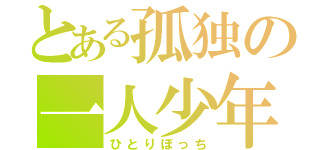 とある孤独の
一人少年
ひとりぼっち